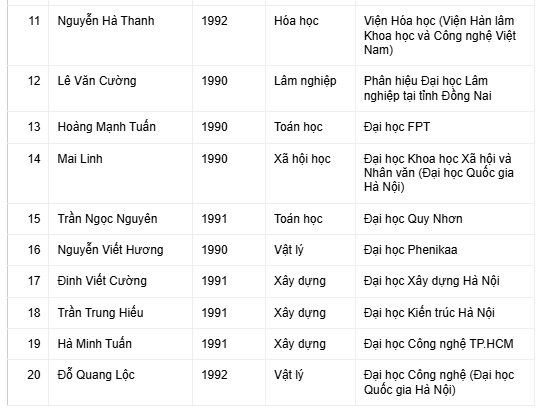 | 11 | Nguyễn Hà Thanh | 1992 | Hóa học | Viện Hóa học (Viện Hàn lâm Khoa học và Công nghệ Việt Nam) |
|---|---|---|---|---|
| 12 | Lê Văn Cường | 1990 | Lâm nghiệp | Phân hiệu Đại học Lâm nghiệp tại tỉnh Đồng Nai |
| 13 | Hoàng Mạnh Tuấn | 1990 | Toán học | Đại học FPT |
| 14 | Mai Linh | 1990 | Xã hội học | Đại học Khoa học Xã hội và Nhân văn (Đại học Quốc gia Hà Nội) |
| 15 | Trần Ngọc Nguyên | 1991 | Toán học | Đại học Quy Nhơn |
| 16 | Nguyễn Viết Hương | 1990 | Vật lý | Đại học Phenikaa |
| 17 | Đinh Viết Cường | 1991 | Xây dựng | Đại học Xây dựng Hà Nội |
| 18 | Trần Trung Hiếu | 1991 | Xây dựng | Đại học Kiến trúc Hà Nội |
| 19 | Hà Minh Tuấn | 1991 | Xây dựng | Đại học Công nghệ TP.HCM |
| 20 | Đỗ Quang Lộc | 1992 | Vật lý | Đại học Công nghệ (Đại học Quốc gia Hà Nội) |